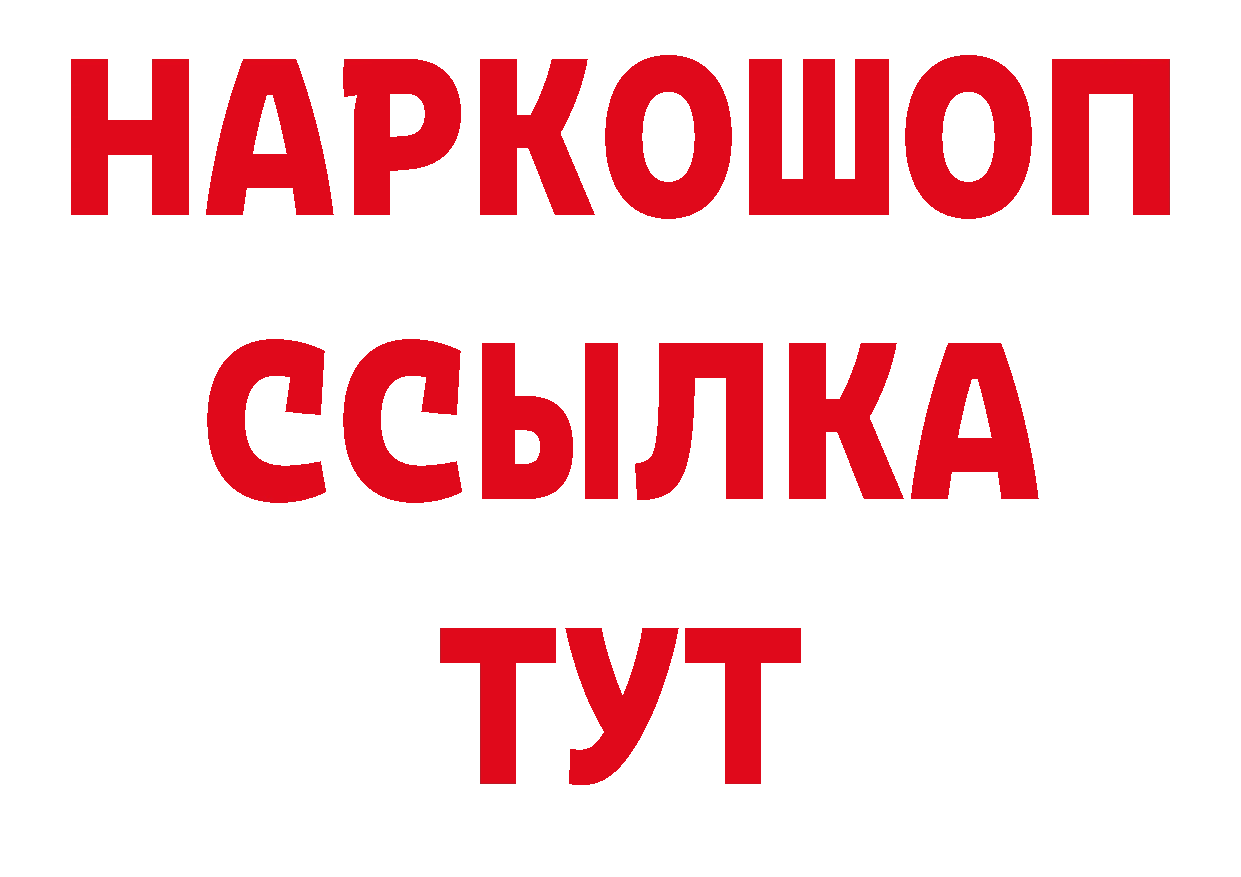 НАРКОШОП
ССЫЛКА
ТУТ